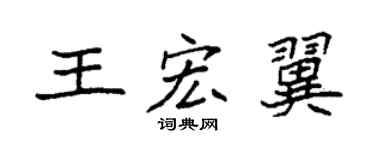 王宏翼

词典网